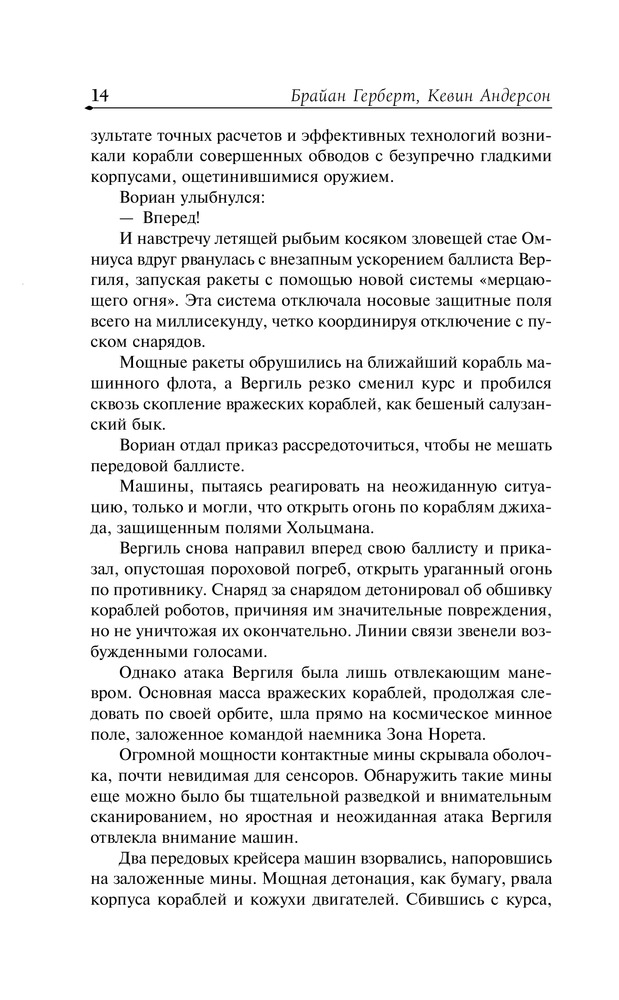 14 Брайан Герберт, Кевин Андерсон

зультате точных расчетов и эффективных технологий возникали корабли совершенных обводов с безупречно гладкими корпусами, ощетинившимися оружием.

Вориан улыбнулся:

— Вперед!

И навстречу летящей рыбьим косяком зловещей стае Омниуса вдруг рванулась с внезапным ускорением баллиста Вергиля, запуская ракеты с помощью новой системы «мерцающего огня». Эта система отключала носовые защитные поля всего на миллисекунду, четко координируя отключение с пуском снарядов.

Мощные ракеты обрушились на ближайший корабль машинного флота, а Вергиль резко сменил курс и пробился сквозь скопление вражеских кораблей, как бешеный салузанский бык.

Вориан отдал приказ рассредоточиться, чтобы не мешать передовой баллисте.

Машины, пытаясь реагировать на неожиданную ситуацию, только и могли, что открыть огонь по кораблям джихада, защищенным полями Хольцмана.

Вергиль снова направил вперед свою баллисту и приказал, опустошая пороховой погреб, открыть ураганный огонь по противнику. Снаряд за снарядом детонировал об обшивку кораблей роботов, причиняя им значительные повреждения, но не уничтожая их окончательно. Линии связи звенели возбужденными голосами.

Однако атака Вергиля была лишь отвлекающим маневром. Основная масса вражеских кораблей, продолжая следовать по своей орбите, шла прямо на космическое минное поле, заложенное командой наемника Зона Норета.

Огромной мощности контактные мины скрывала оболочка, почти невидимая для сенсоров. Обнаружить такие мины еще можно было бы тщательной разведкой и внимательным сканированием, но яростная и неожиданная атака Вергиля отвлекла внимание машин.

Два передовых крейсера машин взорвались, напоровшись на заложенные мины. Мощная детонация, как бумагу, рвала корпуса кораблей и кожухи двигателей. Сбившись с курса,